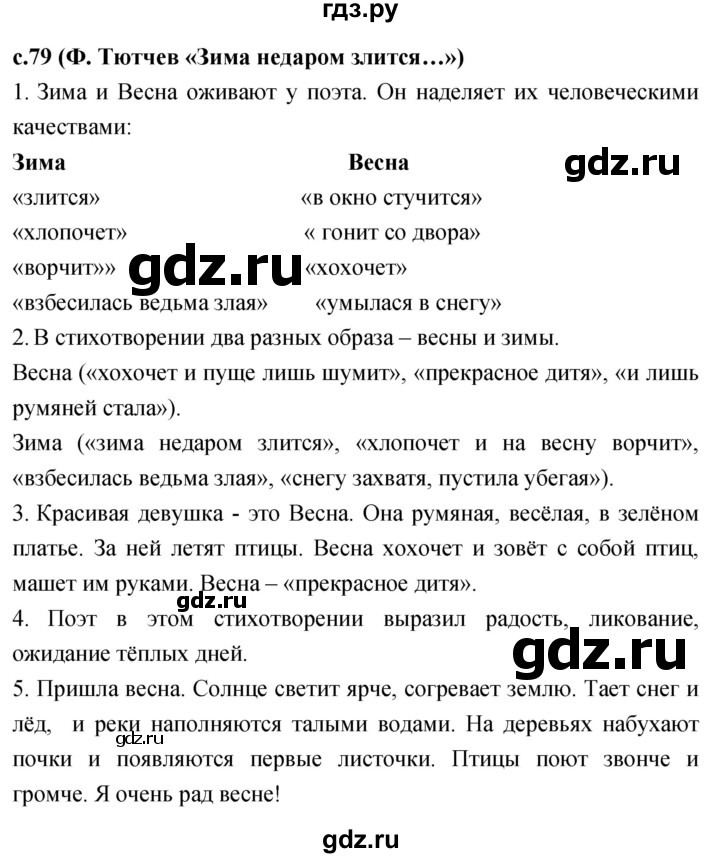 гдз.ру

с.79 (Ф. Тютчев «Зима недаром злится…»)

1. Зима и Весна оживают у поэта. Он наделяет их человеческими качествами:

| Зима | Весна |
|---|---|
| «злится» | «в окно стучится» |
| «хлопочет» | « гонит со двора» |
| «ворчит»» | «хохочет» |
| «взбесилась ведьма злая» | «умылася в снегу» |

gdz.ru

gdz.ru

2. В стихотворении два разных образа – весны и зимы.

Весна («хохочет и пуще лишь шумит», «прекрасное дитя», «и лишь румяней стала»).

Зима («зима недаром злится», «хлопочет и на весну ворчит», «взбесилась ведьма злая», «снегу захватя, пустила убегая»).

3. Красивая девушка - это Весна. Она румяная, весёлая, в зелёном платье. За ней летят птицы. Весна хохочет и зовёт с собой птиц, машет им руками. Весна – «прекрасное дитя».

gdz.ru

4. Поэт в этом стихотворении выразил радость, ликование, ожидание тёплых дней.

gdz.ru

5. Пришла весна. Солнце светит ярче, согревает землю. Тает снег и лёд, и реки наполняются талыми водами. На деревьях набухают почки и появляются первые листочки. Птицы поют звонче и громче. Я очень рад весне!

gdz.ru

gdz.ru